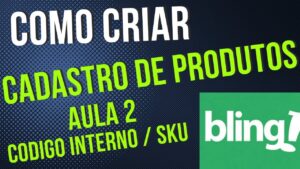 COMO CRIAR
CADASTRO DE PRODUTOS
AULA 2
CODIGO INTERNO / SKU

bling!